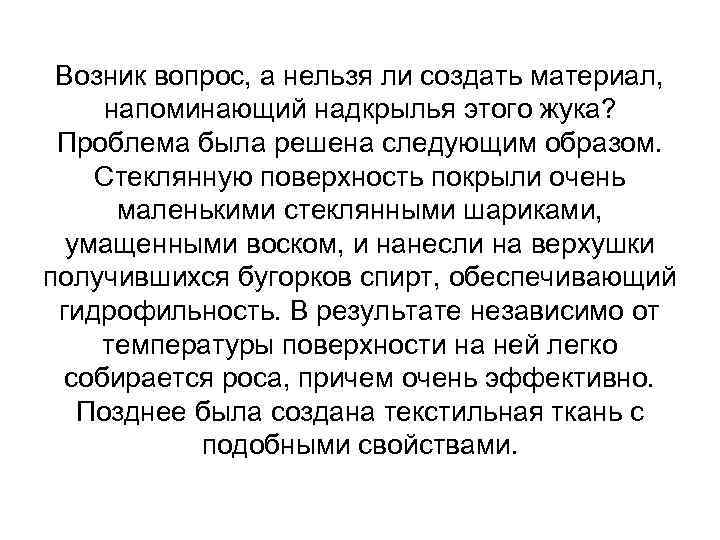 Возник вопрос, а нельзя ли создать материал, напоминающий надкрылья этого жука? Проблема была решена следующим образом. Стеклянную поверхность покрыли очень маленькими стеклянными шариками, умащенными воском, и нанесли на верхушки получившихся бугорков спирт, обеспечивающий гидрофильность. В результате независимо от температуры поверхности на ней легко собирается роса, причем очень эффективно. Позднее была создана текстильная ткань с подобными свойствами.